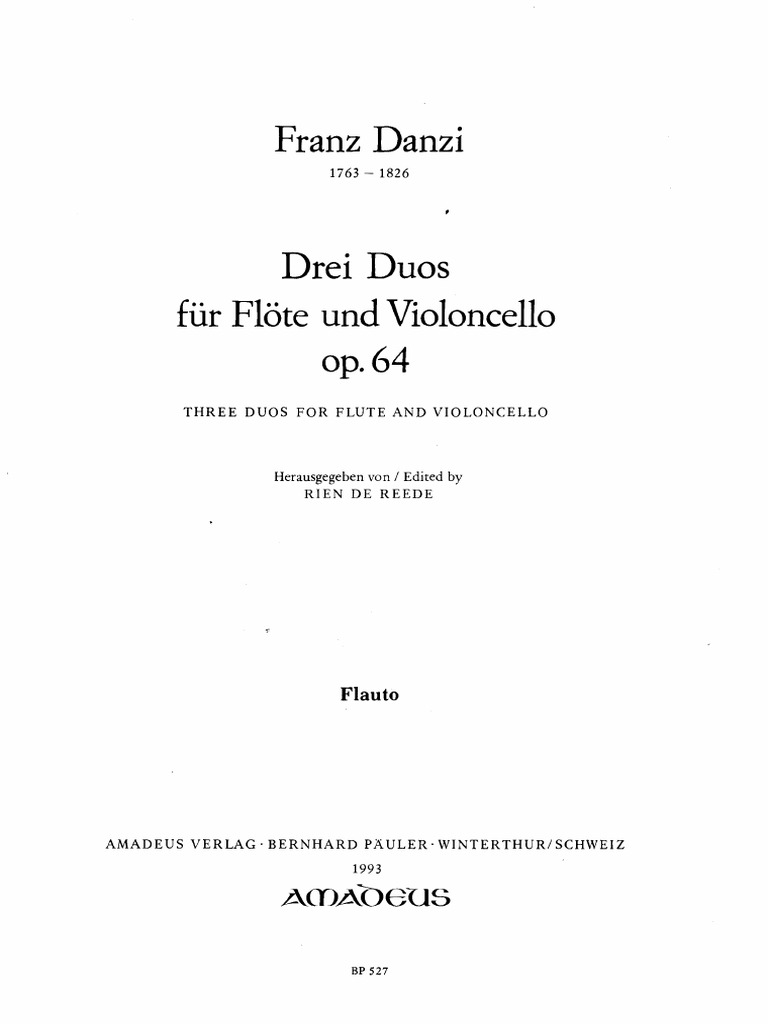 Franz Danzi
1763 – 1826

Drei Duos
für Flöte und Violoncello
op. 64

THREE DUOS FOR FLUTE AND VIOLONCELLO

Herausgegeben von / Edited by
RIEN DE REEDE

Flauto

AMADEUS VERLAG · BERNHARD PÄULER · WINTERTHUR/SCHWEIZ
1993
AMADEUS

BP 527